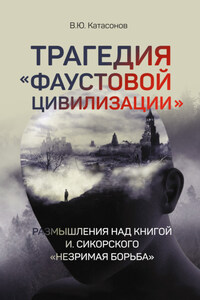 В.Ю. Катасонов

ТРАГЕДИЯ «ФАУСТОВОЙ ЦИВИЛИЗАЦИИ»

РАЗМЫШЛЕНИЯ НАД КНИГОЙ И. СИКОРСКОГО «НЕЗРИМАЯ БОРЬБА»